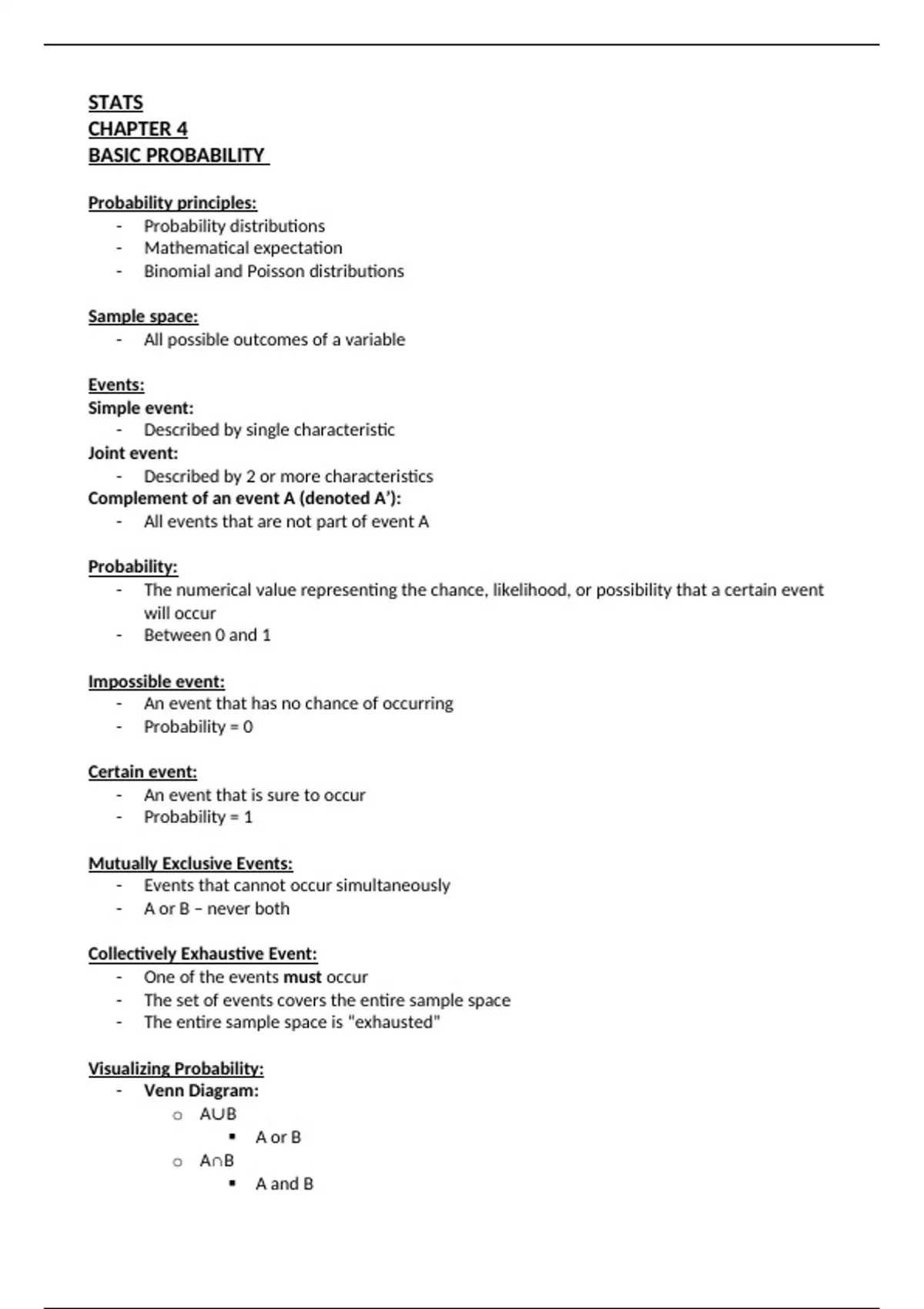 STATS
CHAPTER 4
BASIC PROBABILITY

Probability principles:
- Probability distributions
- Mathematical expectation
- Binomial and Poisson distributions

Sample space:
- All possible outcomes of a variable

Events:
Simple event:
- Described by single characteristic
Joint event:
- Described by 2 or more characteristics
Complement of an event A (denoted A'):
- All events that are not part of event A

Probability:
- The numerical value representing the chance, likelihood, or possibility that a certain event will occur
- Between 0 and 1

Impossible event:
- An event that has no chance of occurring
- Probability = 0

Certain event:
- An event that is sure to occur
- Probability = 1

Mutually Exclusive Events:
- Events that cannot occur simultaneously
- A or B – never both

Collectively Exhaustive Event:
- One of the events must occur
- The set of events covers the entire sample space
- The entire sample space is "exhausted"

Visualizing Probability:
- Venn Diagram:
  o $A \cup B$
    ▪ A or B
  o $A \cap B$
    ▪ A and B